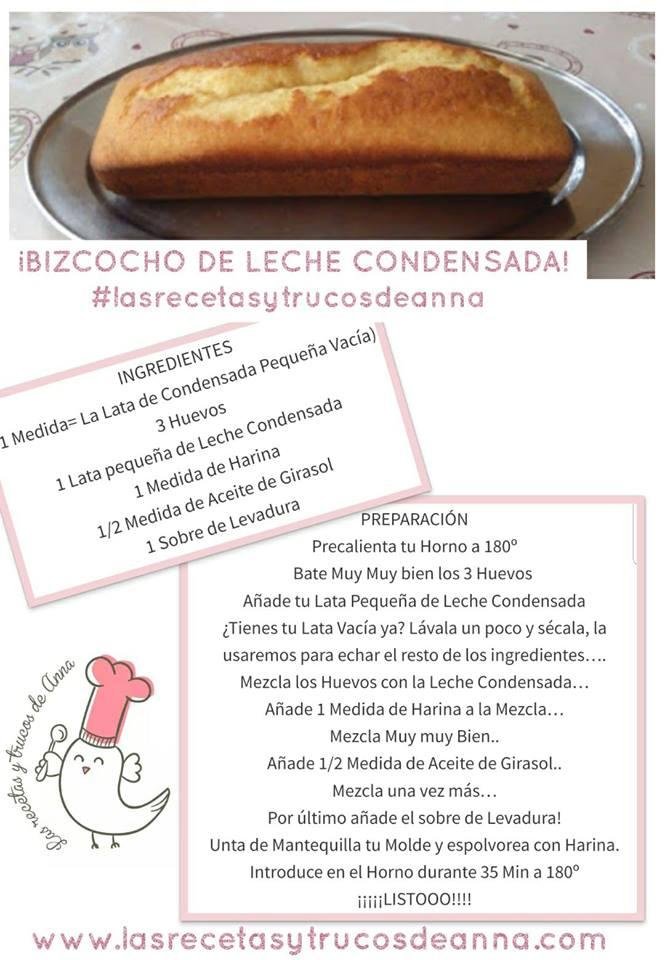 ¡BIZCOCHO DE LECHE CONDENSADA!
#lasrecetasytrucosdeanna

INGREDIENTES
1 Medida= La Lata de Condensada Pequeña Vacía)
3 Huevos
1 Lata pequeña de Leche Condensada
1 Medida de Harina
1/2 Medida de Aceite de Girasol
1 Sobre de Levadura

PREPARACIÓN
Precalienta tu Horno a 180º
Bate Muy Muy bien los 3 Huevos
Añade tu Lata Pequeña de Leche Condensada
¿Tienes tu Lata Vacía ya? Lávala un poco y sécala, la usaremos para echar el resto de los ingredientes….
Mezcla los Huevos con la Leche Condensada…
Añade 1 Medida de Harina a la Mezcla…
Mezcla Muy muy Bien..
Añade 1/2 Medida de Aceite de Girasol..
Mezcla una vez más…
Por último añade el sobre de Levadura!
Unta de Mantequilla tu Molde y espolvorea con Harina.
Introduce en el Horno durante 35 Min a 180º
¡¡¡¡¡LISTOOO!!!!

Las recetas y trucos de Anna

www.lasrecetasytrucosdeanna.com